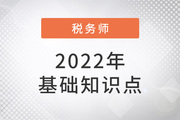 税务师

2022年
基础知识点